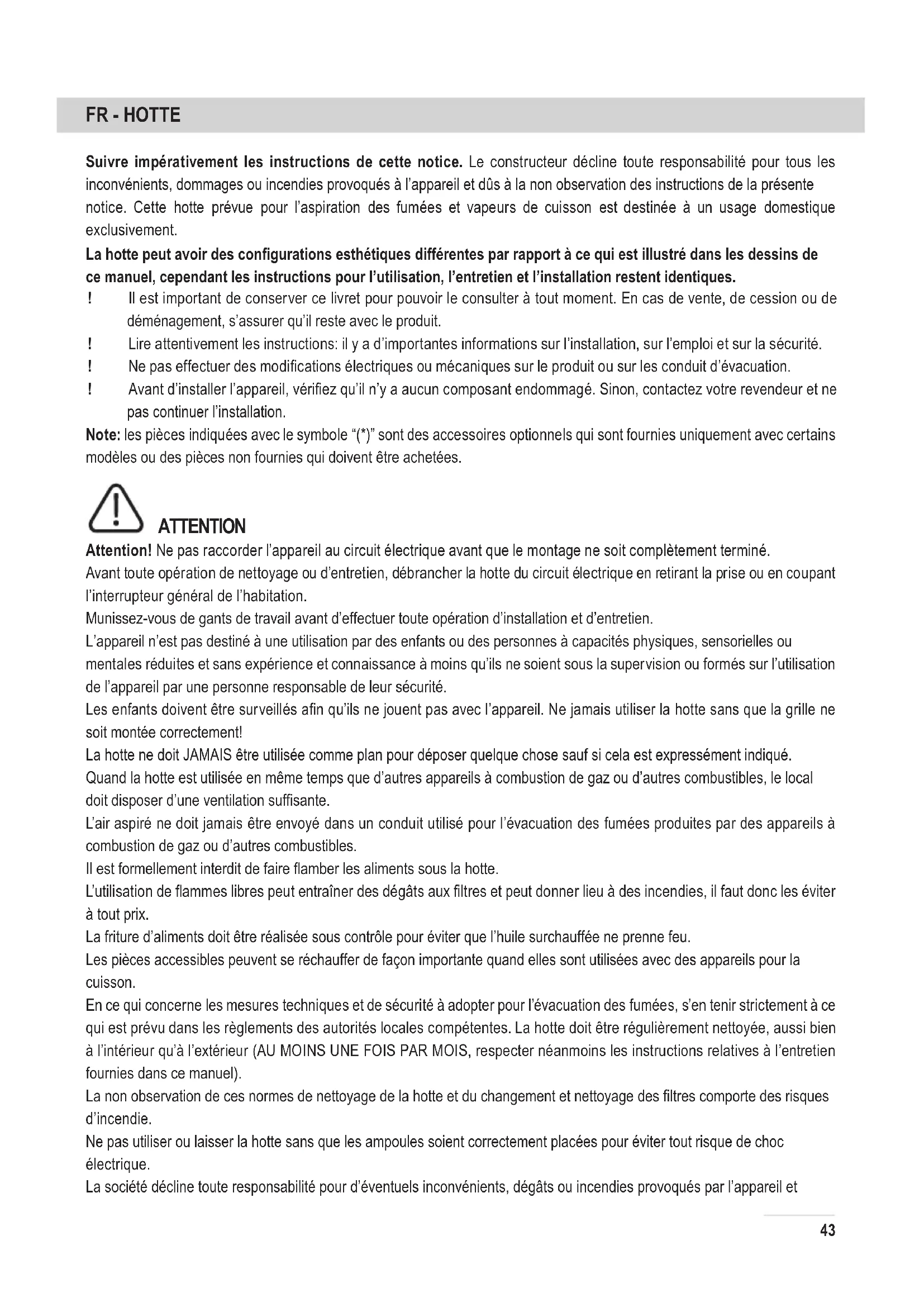 FR - HOTTE

Suivre impérativement les instructions de cette notice. Le constructeur décline toute responsabilité pour tous les inconvénients, dommages ou incendies provoqués à l'appareil et dûs à la non observation des instructions de la présente notice. Cette hotte prévue pour l'aspiration des fumées et vapeurs de cuisson est destinée à un usage domestique exclusivement.

La hotte peut avoir des configurations esthétiques différentes par rapport à ce qui est illustré dans les dessins de ce manuel, cependant les instructions pour l'utilisation, l'entretien et l'installation restent identiques.

! Il est important de conserver ce livret pour pouvoir le consulter à tout moment. En cas de vente, de cession ou de déménagement, s'assurer qu'il reste avec le produit.

! Lire attentivement les instructions: il y a d'importantes informations sur l'installation, sur l'emploi et sur la sécurité.

! Ne pas effectuer des modifications électriques ou mécaniques sur le produit ou sur les conduit d'évacuation.

! Avant d'installer l'appareil, vérifiez qu'il n'y a aucun composant endommagé. Sinon, contactez votre revendeur et ne pas continuer l'installation.

Note: les pièces indiquées avec le symbole "(*)" sont des accessoires optionnels qui sont fournies uniquement avec certains modèles ou des pièces non fournies qui doivent être achetées.

ATTENTION

Attention! Ne pas raccorder l'appareil au circuit électrique avant que le montage ne soit complètement terminé.

Avant toute opération de nettoyage ou d'entretien, débrancher la hotte du circuit électrique en retirant la prise ou en coupant l'interrupteur général de l'habitation.

Munissez-vous de gants de travail avant d'effectuer toute opération d'installation et d'entretien.

L'appareil n'est pas destiné à une utilisation par des enfants ou des personnes à capacités physiques, sensorielles ou mentales réduites et sans expérience et connaissance à moins qu'ils ne soient sous la supervision ou formés sur l'utilisation de l'appareil par une personne responsable de leur sécurité.

Les enfants doivent être surveillés afin qu'ils ne jouent pas avec l'appareil. Ne jamais utiliser la hotte sans que la grille ne soit montée correctement!

La hotte ne doit JAMAIS être utilisée comme plan pour déposer quelque chose sauf si cela est expressément indiqué.

Quand la hotte est utilisée en même temps que d'autres appareils à combustion de gaz ou d'autres combustibles, le local doit disposer d'une ventilation suffisante.

L'air aspiré ne doit jamais être envoyé dans un conduit utilisé pour l'évacuation des fumées produites par des appareils à combustion de gaz ou d'autres combustibles.

Il est formellement interdit de faire flamber les aliments sous la hotte.

L'utilisation de flammes libres peut entraîner des dégâts aux filtres et peut donner lieu à des incendies, il faut donc les éviter à tout prix.

La friture d'aliments doit être réalisée sous contrôle pour éviter que l'huile surchauffée ne prenne feu.

Les pièces accessibles peuvent se réchauffer de façon importante quand elles sont utilisées avec des appareils pour la cuisson.

En ce qui concerne les mesures techniques et de sécurité à adopter pour l'évacuation des fumées, s'en tenir strictement à ce qui est prévu dans les règlements des autorités locales compétentes. La hotte doit être régulièrement nettoyée, aussi bien à l'intérieur qu'à l'extérieur (AU MOINS UNE FOIS PAR MOIS, respecter néanmoins les instructions relatives à l'entretien fournies dans ce manuel).

La non observation de ces normes de nettoyage de la hotte et du changement et nettoyage des filtres comporte des risques d'incendie.

Ne pas utiliser ou laisser la hotte sans que les ampoules soient correctement placées pour éviter tout risque de choc électrique.

La société décline toute responsabilité pour d'éventuels inconvénients, dégâts ou incendies provoqués par l'appareil et

43